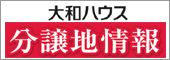 大和ハウス
分譲地情報